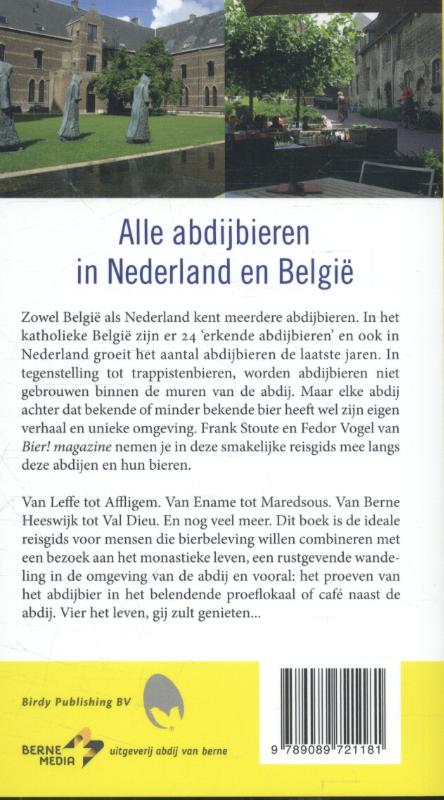 Alle abdijbieren in Nederland en België

Zowel België als Nederland kent meerdere abdijbieren. In het katholieke België zijn er 24 'erkende abdijbieren' en ook in Nederland groeit het aantal abdijbieren de laatste jaren. In tegenstelling tot trappistenbieren, worden abdijbieren niet gebrouwen binnen de muren van de abdij. Maar elke abdij achter dat bekende of minder bekende bier heeft wel zijn eigen verhaal en unieke omgeving. Frank Stoute en Fedor Vogel van Bier! magazine nemen je in deze smakelijke reisgids mee langs deze abdijen en hun bieren.

Van Leffe tot Affligem. Van Ename tot Maredsous. Van Berne Heeswijk tot Val Dieu. En nog veel meer. Dit boek is de ideale reisgids voor mensen die bierbeleving willen combineren met een bezoek aan het monastieke leven, een rustgevende wandeling in de omgeving van de abdij en vooral: het proeven van het abdijbier in het belendende proeflokaal of café naast de abdij. Vier het leven, gij zult genieten...

Birdy Publishing BV

BERNE MEDIA uitgeverij abdij van berne

9 789089 721181